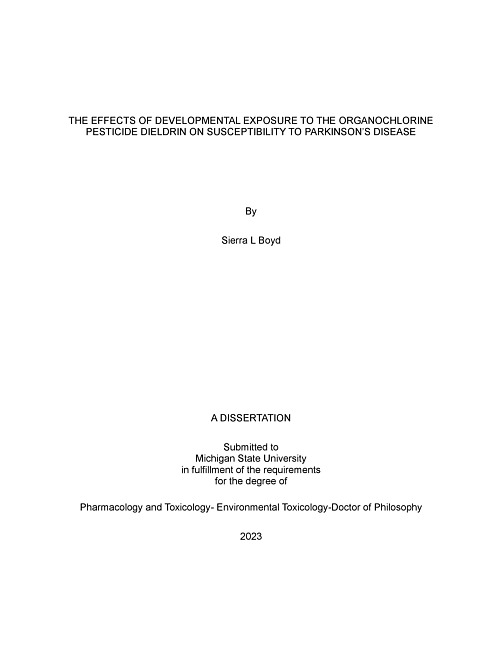 THE EFFECTS OF DEVELOPMENTAL EXPOSURE TO THE ORGANOCHLORINE PESTICIDE DIELDRIN ON SUSCEPTIBILITY TO PARKINSON'S DISEASE

By

Sierra L Boyd

A DISSERTATION

Submitted to
Michigan State University
in fulfillment of the requirements
for the degree of

Pharmacology and Toxicology- Environmental Toxicology-Doctor of Philosophy

2023